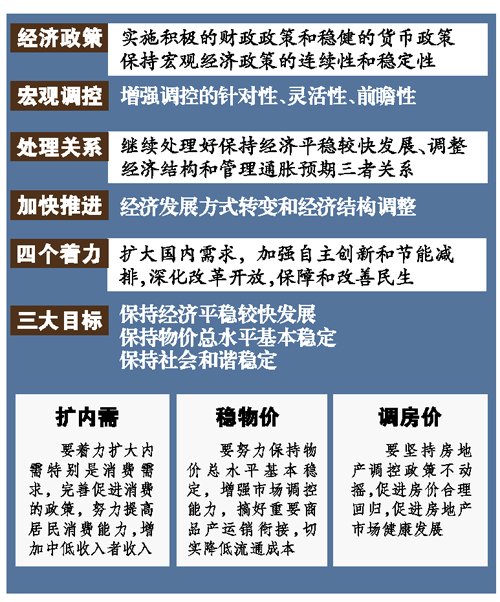 经济政策 实施积极的财政政策和稳健的货币政策 保持宏观经济政策的连续性和稳定性

宏观调控 增强调控的针对性、灵活性、前瞻性

处理关系 继续处理好保持经济平稳较快发展、调整经济结构和管理通胀预期三者关系

加快推进 经济发展方式转变和经济结构调整

四个着力 扩大国内需求，加强自主创新和节能减排，深化改革开放，保障和改善民生

三大目标 保持经济平稳较快发展 保持物价总水平基本稳定 保持社会和谐稳定

扩内需

要着力扩大内需特别是消费需求，完善促进消费的政策，努力提高居民消费能力，增加中低收入者收入

稳物价

要努力保持物价总水平基本稳定，增强市场调控能力，搞好重要商品产运销衔接，切实降低流通成本

调房价

要坚持房地产调控政策不动摇，促进房价合理回归，促进房地产市场健康发展